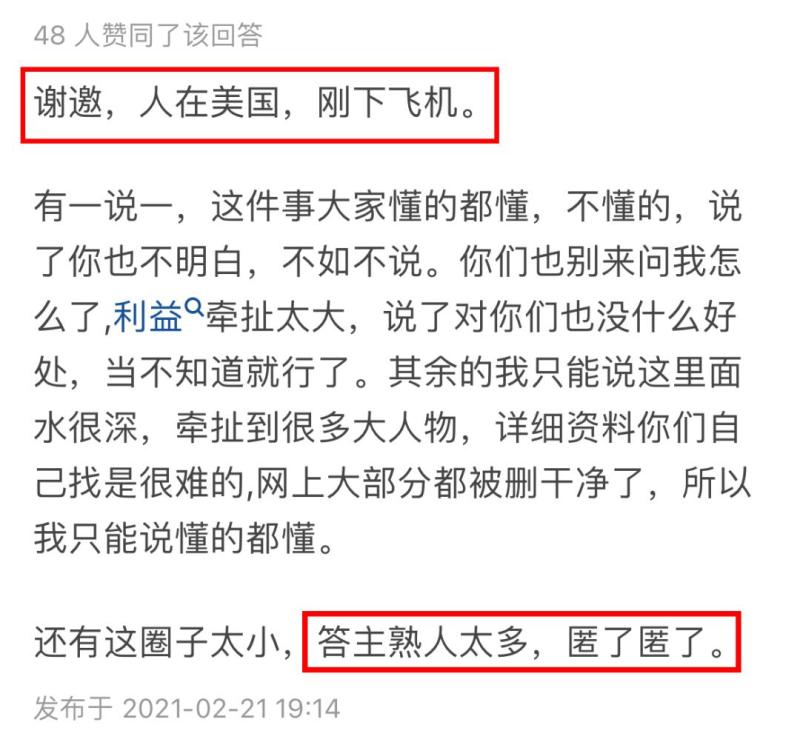 48 人赞同了该回答

谢邀，人在美国，刚下飞机。

有一说一，这件事大家懂的都懂，不懂的，说了你也不明白，不如不说。你们也别来问我怎么了,利益牵扯太大，说了对你们也没什么好处，当不知道就行了。其余的我只能说这里面水很深，牵扯到很多大人物，详细资料你们自己找是很难的,网上大部分都被删干净了，所以我只能说懂的都懂。

还有这圈子太小，答主熟人太多，匿了匿了。

发布于 2021-02-21 19:14